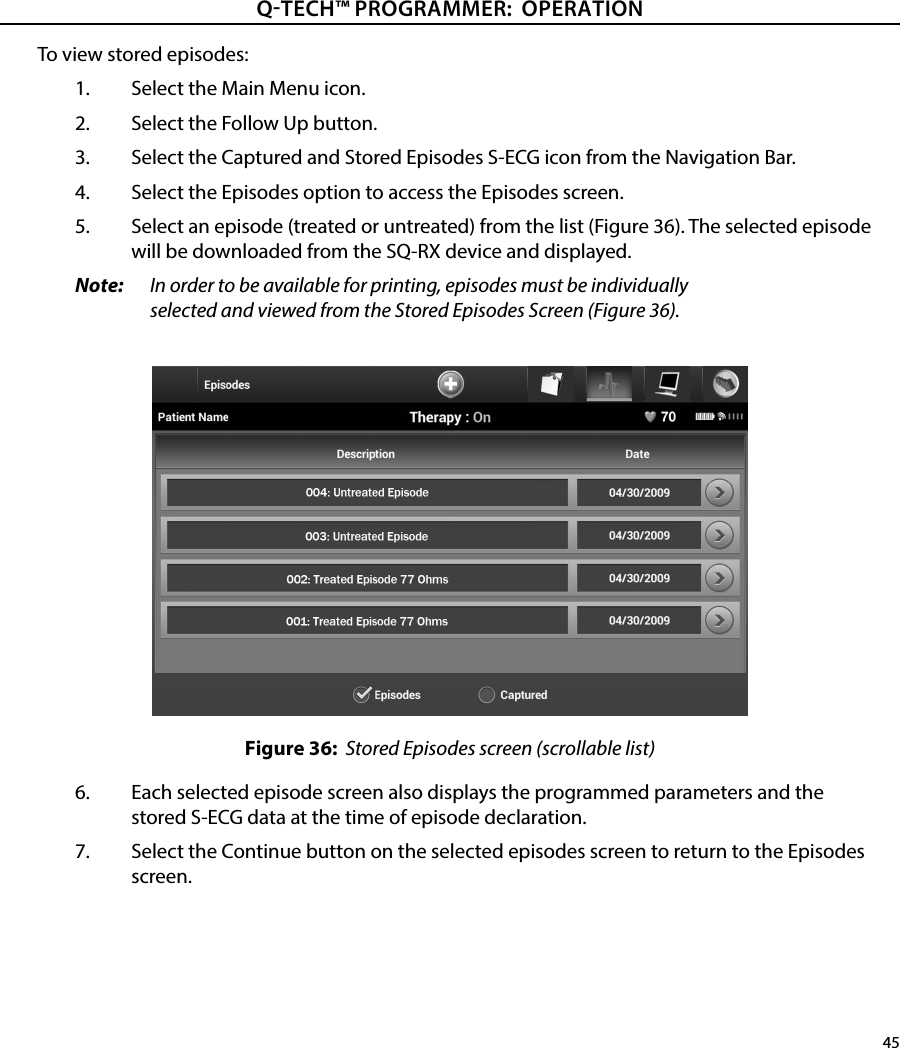 Q-TECH™ PROGRAMMER: OPERATION

To view stored episodes:

1. Select the Main Menu icon.

2. Select the Follow Up button.

3. Select the Captured and Stored Episodes S-ECG icon from the Navigation Bar.

4. Select the Episodes option to access the Episodes screen.

5. Select an episode (treated or untreated) from the list (Figure 36). The selected episode will be downloaded from the SQ-RX device and displayed.

Note: In order to be available for printing, episodes must be individually selected and viewed from the Stored Episodes Screen (Figure 36).

Episodes

Patient Name Therapy : On 70

| Description | Date |
|---|---|
| 004: Untreated Episode | 04/30/2009 |
| 003: Untreated Episode | 04/30/2009 |
| 002: Treated Episode 77 Ohms | 04/30/2009 |
| 001: Treated Episode 77 Ohms | 04/30/2009 |

Episodes Captured

Figure 36: Stored Episodes screen (scrollable list)

6. Each selected episode screen also displays the programmed parameters and the stored S-ECG data at the time of episode declaration.

7. Select the Continue button on the selected episodes screen to return to the Episodes screen.

45